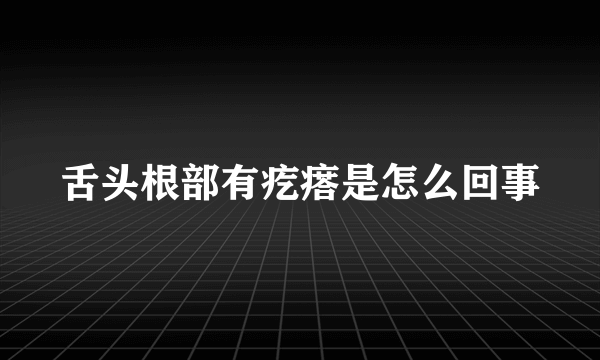 舌头根部有疙瘩是怎么回事